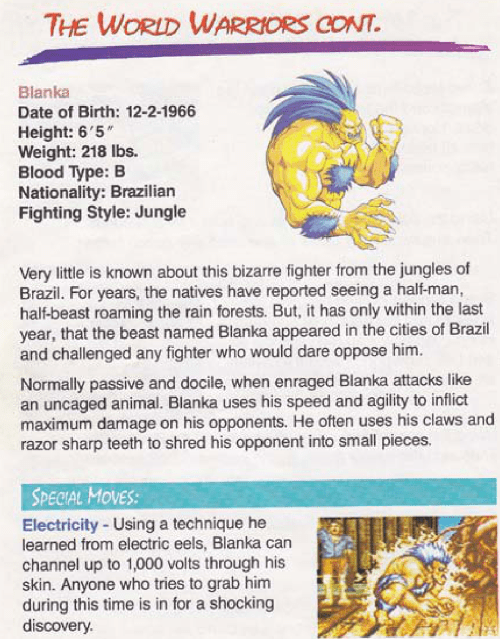 THE WORLD WARRIORS CONT.

Blanka
Date of Birth: 12-2-1966
Height: 6′5″
Weight: 218 lbs.
Blood Type: B
Nationality: Brazilian
Fighting Style: Jungle

Very little is known about this bizarre fighter from the jungles of Brazil. For years, the natives have reported seeing a half-man, half-beast roaming the rain forests. But, it has only within the last year, that the beast named Blanka appeared in the cities of Brazil and challenged any fighter who would dare oppose him.

Normally passive and docile, when enraged Blanka attacks like an uncaged animal. Blanka uses his speed and agility to inflict maximum damage on his opponents. He often uses his claws and razor sharp teeth to shred his opponent into small pieces.

SPECIAL MOVES:

Electricity - Using a technique he learned from electric eels, Blanka can channel up to 1,000 volts through his skin. Anyone who tries to grab him during this time is in for a shocking discovery.